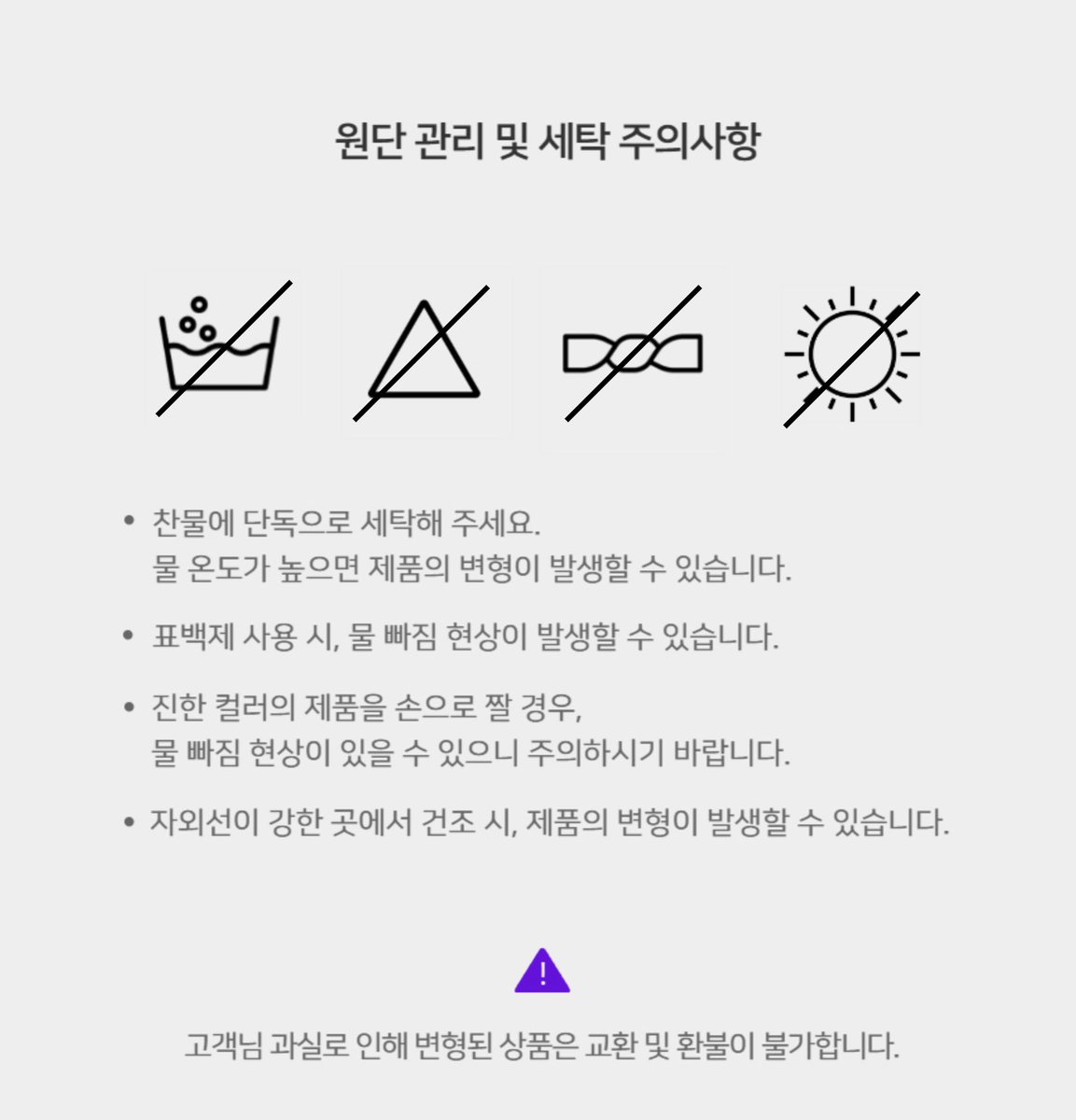 원단 관리 및 세탁 주의사항

• 찬물에 단독으로 세탁해 주세요.
물 온도가 높으면 제품의 변형이 발생할 수 있습니다.

• 표백제 사용 시, 물 빠짐 현상이 발생할 수 있습니다.

• 진한 컬러의 제품을 손으로 짤 경우,
물 빠짐 현상이 있을 수 있으니 주의하시기 바랍니다.

• 자외선이 강한 곳에서 건조 시, 제품의 변형이 발생할 수 있습니다.

!

고객님 과실로 인해 변형된 상품은 교환 및 환불이 불가합니다.